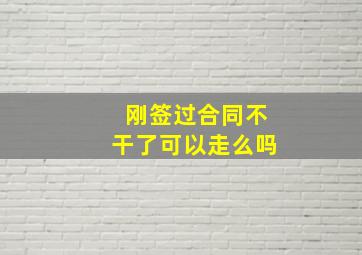 刚签过合同不干了可以走么吗